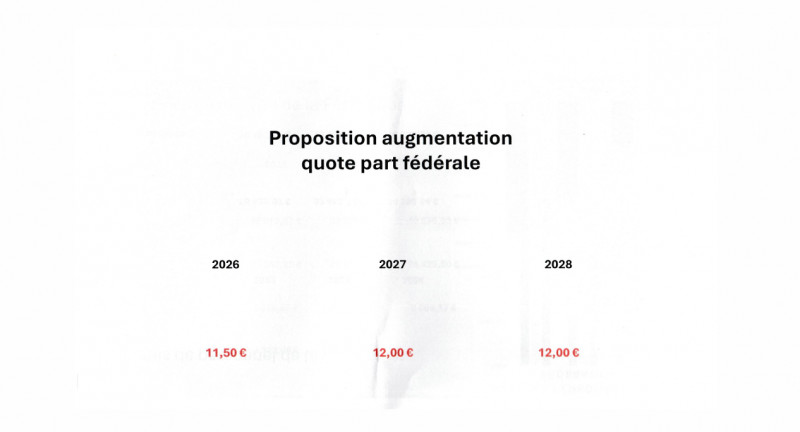 Proposition augmentation
quote part fédérale

| 2026 | 2027 | 2028 |
|---|---|---|
| 11,50 € | 12,00 € | 12,00 € |